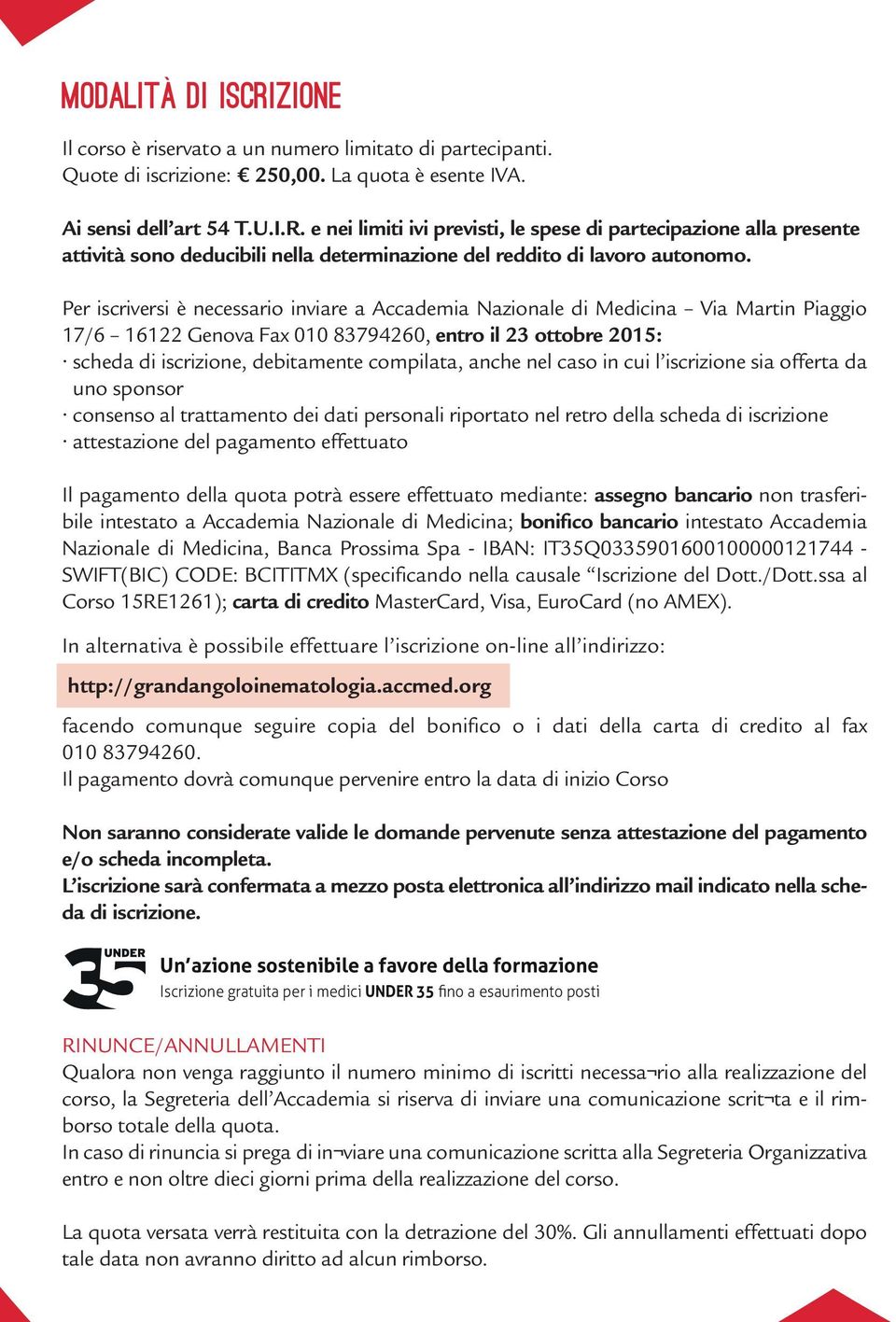 MODALITÀ DI ISCRIZIONE

Il corso è riservato a un numero limitato di partecipanti.
Quote di iscrizione: € 250,00. La quota è esente IVA.

Ai sensi dell'art 54 T.U.I.R. e nei limiti ivi previsti, le spese di partecipazione alla presente attività sono deducibili nella determinazione del reddito di lavoro autonomo.

Per iscriversi è necessario inviare a Accademia Nazionale di Medicina – Via Martin Piaggio 17/6 – 16122 Genova Fax 010 83794260, entro il 23 ottobre 2015:
· scheda di iscrizione, debitamente compilata, anche nel caso in cui l'iscrizione sia offerta da uno sponsor
· consenso al trattamento dei dati personali riportato nel retro della scheda di iscrizione
· attestazione del pagamento effettuato

Il pagamento della quota potrà essere effettuato mediante: assegno bancario non trasferibile intestato a Accademia Nazionale di Medicina; bonifico bancario intestato Accademia Nazionale di Medicina, Banca Prossima Spa - IBAN: IT35Q0335901600100000121744 - SWIFT(BIC) CODE: BCITITMX (specificando nella causale "Iscrizione del Dott./Dott.ssa al Corso 15RE1261); carta di credito MasterCard, Visa, EuroCard (no AMEX).

In alternativa è possibile effettuare l'iscrizione on-line all'indirizzo:

http://grandangoloinematologia.accmed.org

facendo comunque seguire copia del bonifico o i dati della carta di credito al fax 010 83794260.
Il pagamento dovrà comunque pervenire entro la data di inizio Corso

Non saranno considerate valide le domande pervenute senza attestazione del pagamento e/o scheda incompleta.
L'iscrizione sarà confermata a mezzo posta elettronica all'indirizzo mail indicato nella scheda di iscrizione.

UNDER 35
Un'azione sostenibile a favore della formazione
Iscrizione gratuita per i medici UNDER 35 fino a esaurimento posti

RINUNCE/ANNULLAMENTI
Qualora non venga raggiunto il numero minimo di iscritti necessa¬rio alla realizzazione del corso, la Segreteria dell'Accademia si riserva di inviare una comunicazione scrit¬ta e il rimborso totale della quota.
In caso di rinuncia si prega di in¬viare una comunicazione scritta alla Segreteria Organizzativa entro e non oltre dieci giorni prima della realizzazione del corso.

La quota versata verrà restituita con la detrazione del 30%. Gli annullamenti effettuati dopo tale data non avranno diritto ad alcun rimborso.